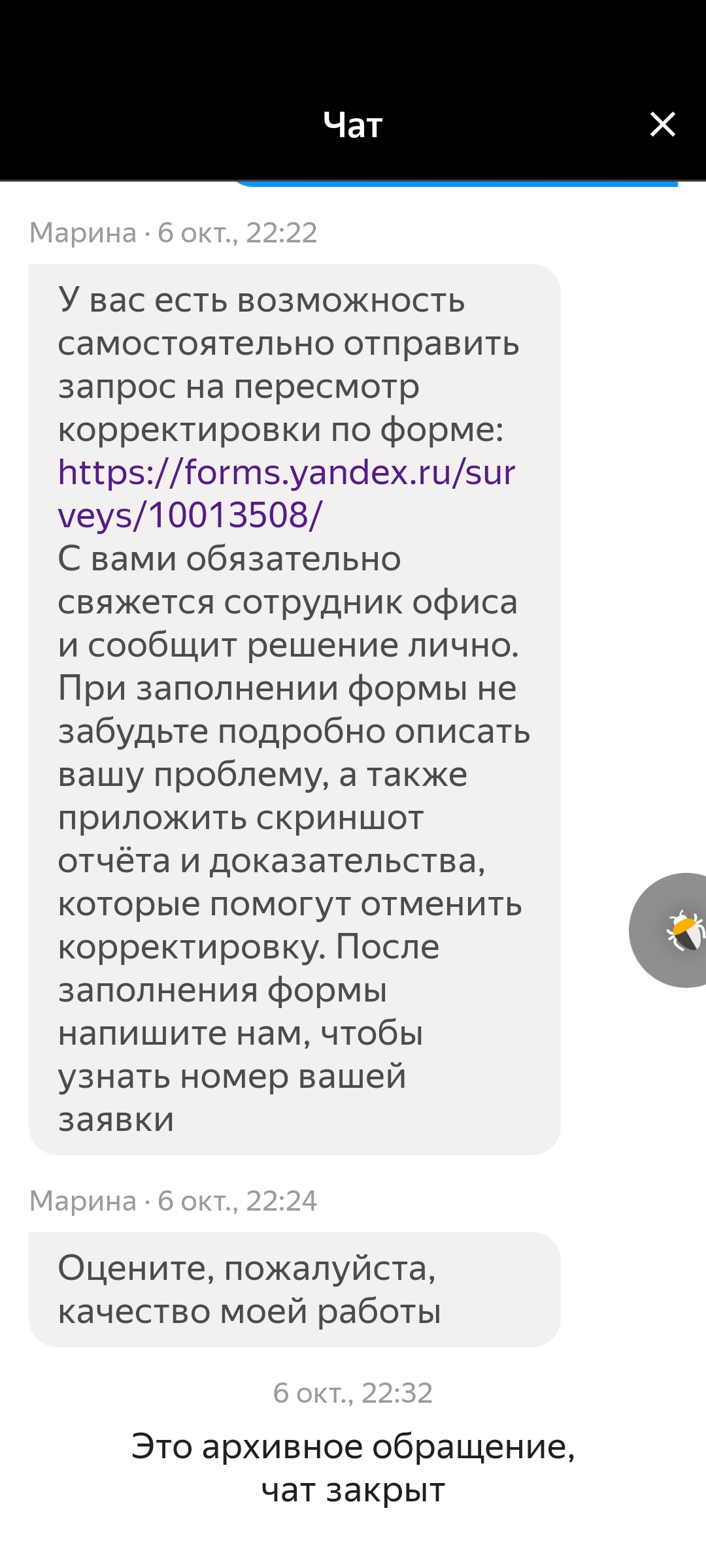 Чат

Марина · 6 окт., 22:22

У вас есть возможность самостоятельно отправить запрос на пересмотр корректировки по форме: https://forms.yandex.ru/surveys/10013508/
С вами обязательно свяжется сотрудник офиса и сообщит решение лично. При заполнении формы не забудьте подробно описать вашу проблему, а также приложить скриншот отчёта и доказательства, которые помогут отменить корректировку. После заполнения формы напишите нам, чтобы узнать номер вашей заявки

Марина · 6 окт., 22:24

Оцените, пожалуйста, качество моей работы

6 окт., 22:32

Это архивное обращение, чат закрыт